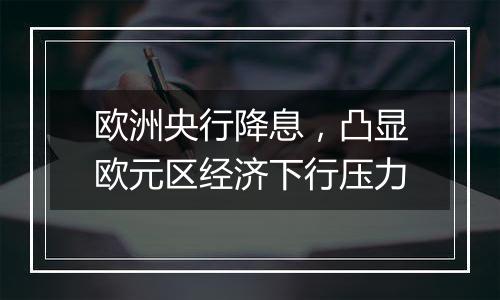 欧洲央行降息，凸显欧元区经济下行压力